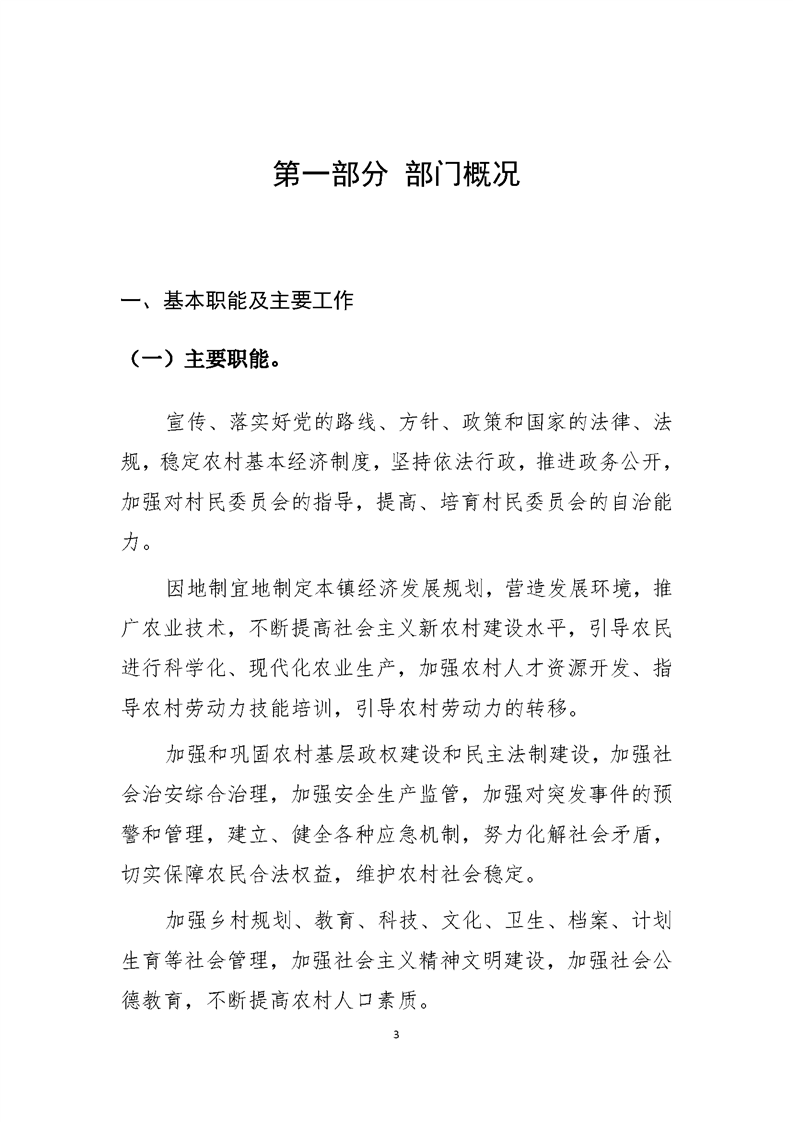 第一部分 部门概况

一、基本职能及主要工作

（一）主要职能。

宣传、落实好党的路线、方针、政策和国家的法律、法规，稳定农村基本经济制度，坚持依法行政，推进政务公开，加强对村民委员会的指导，提高、培育村民委员会的自治能力。

因地制宜地制定本镇经济发展规划，营造发展环境，推广农业技术，不断提高社会主义新农村建设水平，引导农民进行科学化、现代化农业生产，加强农村人才资源开发、指导农村劳动力技能培训，引导农村劳动力的转移。

加强和巩固农村基层政权建设和民主法制建设，加强社会治安综合治理，加强安全生产监管，加强对突发事件的预警和管理，建立、健全各种应急机制，努力化解社会矛盾，切实保障农民合法权益，维护农村社会稳定。

加强乡村规划、教育、科技、文化、卫生、档案、计划生育等社会管理，加强社会主义精神文明建设，加强社会公德教育，不断提高农村人口素质。

3